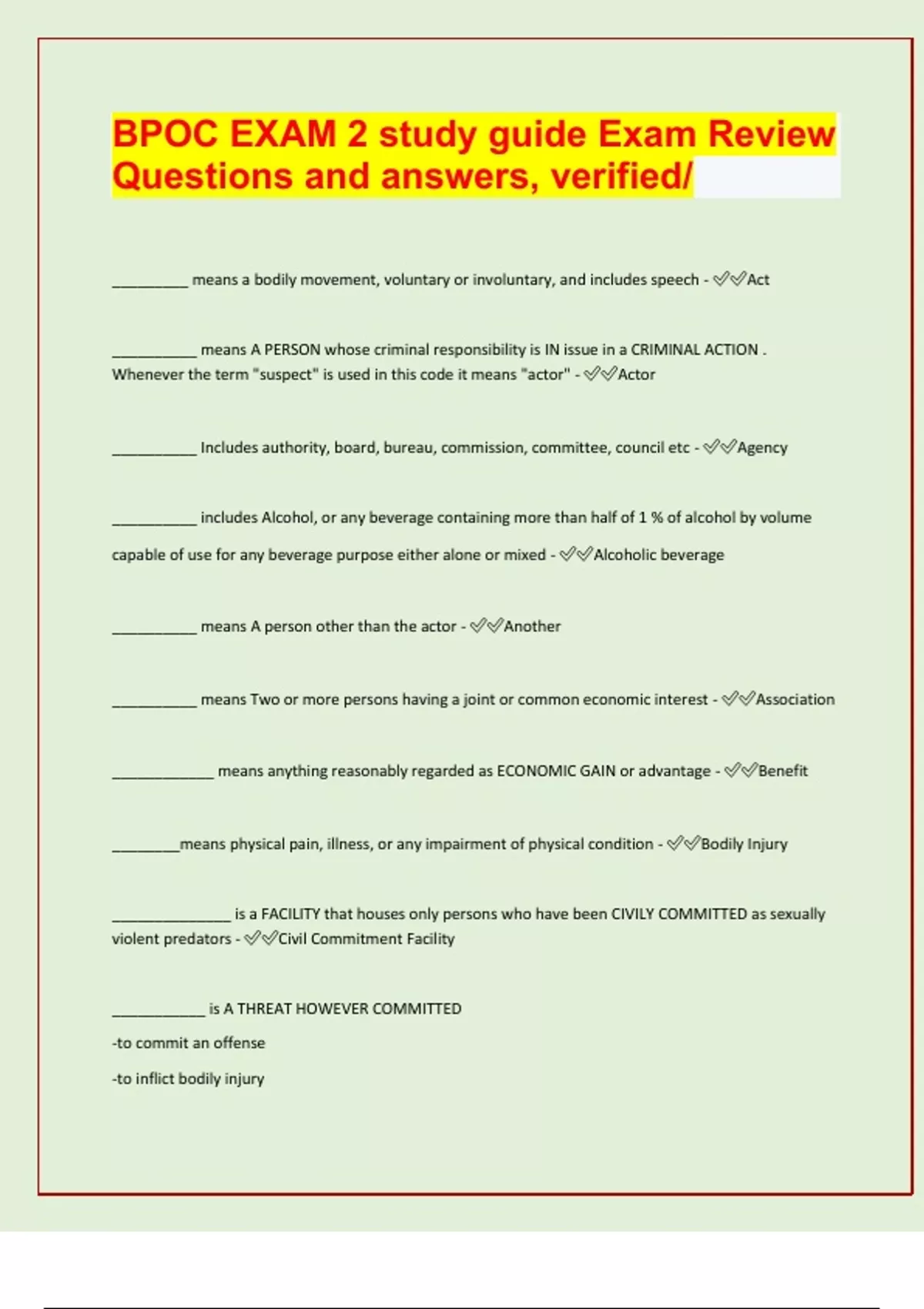 BPOC EXAM 2 study guide Exam Review Questions and answers, verified/

_________ means a bodily movement, voluntary or involuntary, and includes speech - ✅✅Act

__________ means A PERSON whose criminal responsibility is IN issue in a CRIMINAL ACTION . Whenever the term "suspect" is used in this code it means "actor" - ✅✅Actor

__________ Includes authority, board, bureau, commission, committee, council etc - ✅✅Agency

__________ includes Alcohol, or any beverage containing more than half of 1 % of alcohol by volume capable of use for any beverage purpose either alone or mixed - ✅✅Alcoholic beverage

__________ means A person other than the actor - ✅✅Another

__________ means Two or more persons having a joint or common economic interest - ✅✅Association

____________ means anything reasonably regarded as ECONOMIC GAIN or advantage - ✅✅Benefit

________means physical pain, illness, or any impairment of physical condition - ✅✅Bodily Injury

______________ is a FACILITY that houses only persons who have been CIVILY COMMITTED as sexually violent predators - ✅✅Civil Commitment Facility

___________ is A THREAT HOWEVER COMMITTED

-to commit an offense

-to inflict bodily injury